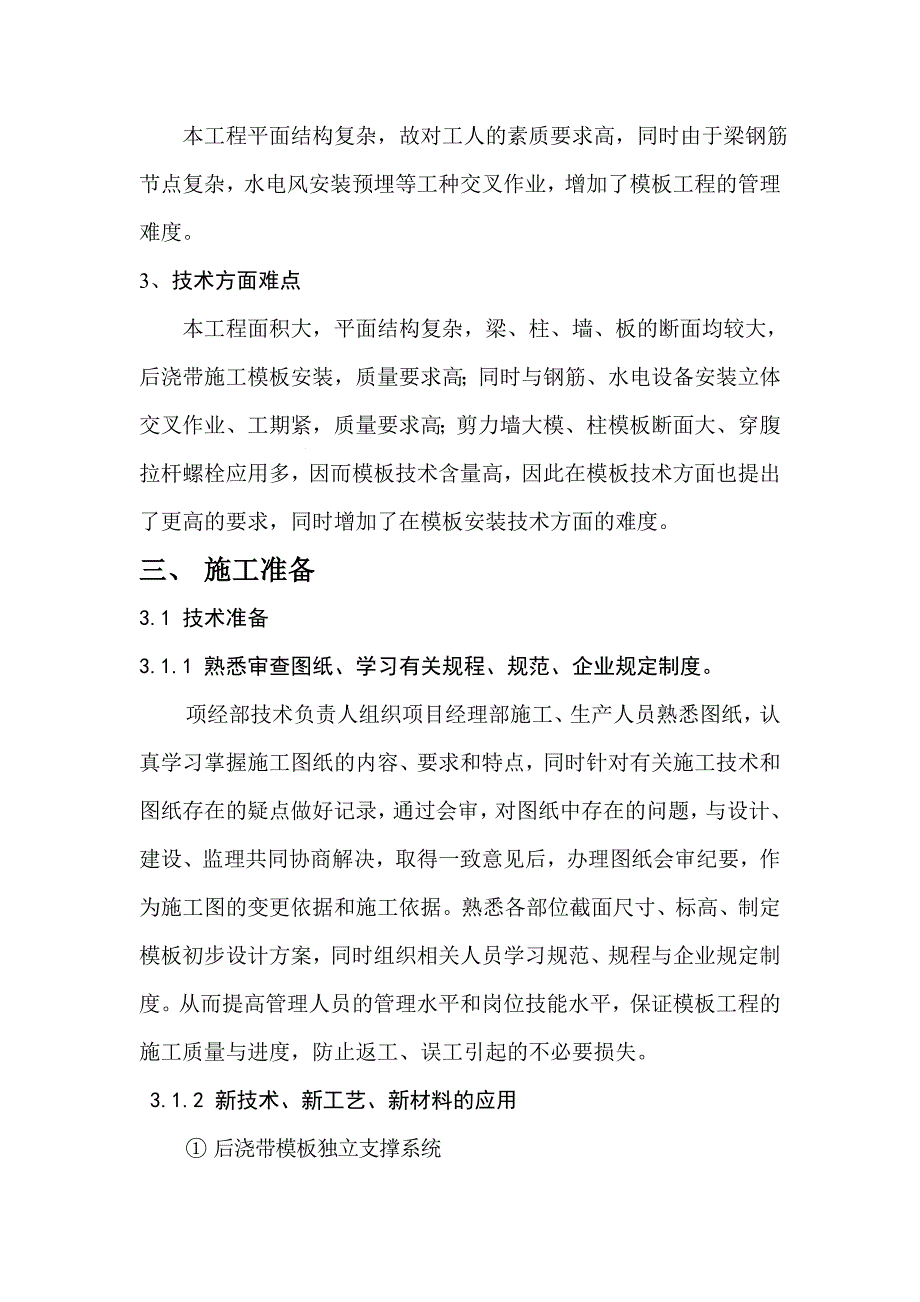 本工程平面结构复杂，故对工人的素质要求高，同时由于梁钢筋节点复杂，水电风安装预埋等工种交叉作业，增加了模板工程的管理难度。

3、技术方面难点

本工程面积大，平面结构复杂，梁、柱、墙、板的断面均较大，后浇带施工模板安装，质量要求高；同时与钢筋、水电设备安装立体交叉作业、工期紧，质量要求高；剪力墙大模、柱模板断面大、穿腹拉杆螺栓应用多，因而模板技术含量高，因此在模板技术方面也提出了更高的要求，同时增加了在模板安装技术方面的难度。

三、 施工准备

3.1 技术准备

3.1.1 熟悉审查图纸、学习有关规程、规范、企业规定制度。

项经部技术负责人组织项目经理部施工、生产人员熟悉图纸，认真学习掌握施工图纸的内容、要求和特点，同时针对有关施工技术和图纸存在的疑点做好记录，通过会审，对图纸中存在的问题，与设计、建设、监理共同协商解决，取得一致意见后，办理图纸会审纪要，作为施工图的变更依据和施工依据。熟悉各部位截面尺寸、标高、制定模板初步设计方案，同时组织相关人员学习规范、规程与企业规定制度。从而提高管理人员的管理水平和岗位技能水平，保证模板工程的施工质量与进度，防止返工、误工引起的不必要损失。

3.1.2 新技术、新工艺、新材料的应用

① 后浇带模板独立支撑系统